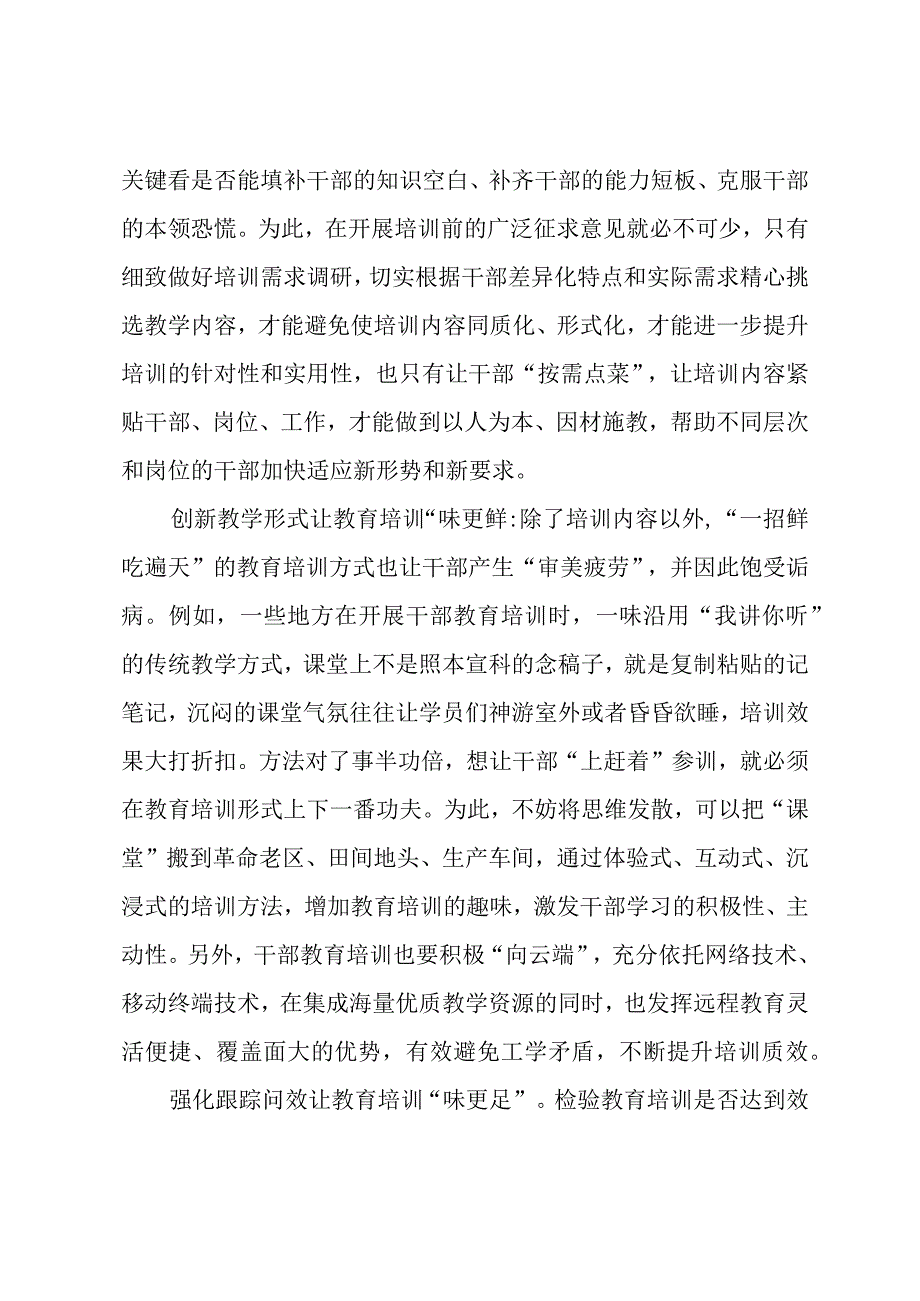 关键看是否能填补干部的知识空白、补齐干部的能力短板、克服干部的本领恐慌。为此，在开展培训前的广泛征求意见就必不可少，只有细致做好培训需求调研，切实根据干部差异化特点和实际需求精心挑选教学内容，才能避免使培训内容同质化、形式化，才能进一步提升培训的针对性和实用性，也只有让干部“按需点菜”，让培训内容紧贴干部、岗位、工作，才能做到以人为本、因材施教，帮助不同层次和岗位的干部加快适应新形势和新要求。

创新教学形式让教育培训“味更鲜:除了培训内容以外,“一招鲜吃遍天”的教育培训方式也让干部产生“审美疲劳”，并因此饱受诟病。例如，一些地方在开展干部教育培训时，一味沿用“我讲你听”的传统教学方式，课堂上不是照本宣科的念稿子，就是复制粘贴的记笔记，沉闷的课堂气氛往往让学员们神游室外或者昏昏欲睡，培训效果大打折扣。方法对了事半功倍，想让干部“上赶着”参训，就必须在教育培训形式上下一番功夫。为此，不妨将思维发散，可以把“课堂”搬到革命老区、田间地头、生产车间，通过体验式、互动式、沉浸式的培训方法，增加教育培训的趣味，激发干部学习的积极性、主动性。另外，干部教育培训也要积极“向云端”，充分依托网络技术、移动终端技术，在集成海量优质教学资源的同时，也发挥远程教育灵活便捷、覆盖面大的优势，有效避免工学矛盾，不断提升培训质效。

强化跟踪问效让教育培训“味更足”。检验教育培训是否达到效